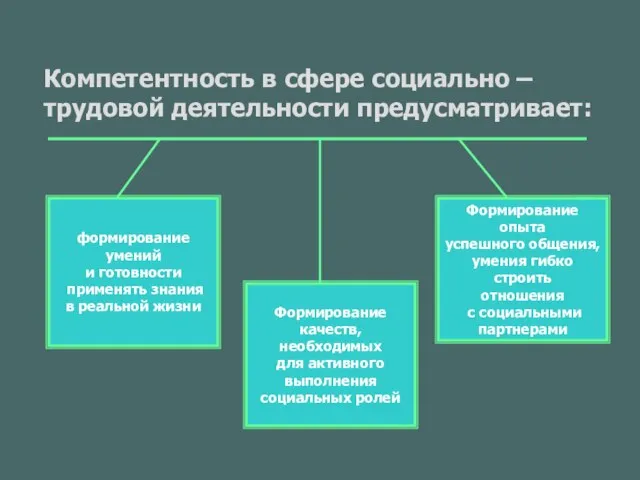 Компетентность в сфере социально – трудовой деятельности предусматривает:

формирование умений и готовности применять знания в реальной жизни

Формирование качеств, необходимых для активного выполнения социальных ролей

Формирование опыта успешного общения, умения гибко строить отношения с социальными партнерами